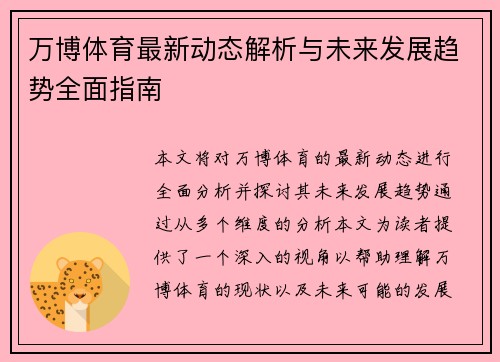 万博体育最新动态解析与未来发展趋势全面指南

本文将对万博体育的最新动态进行全面分析并探讨其未来发展趋势通过从多个维度的分析本文为读者提供了一个深入的视角以帮助理解万博体育的现状以及未来可能的发展